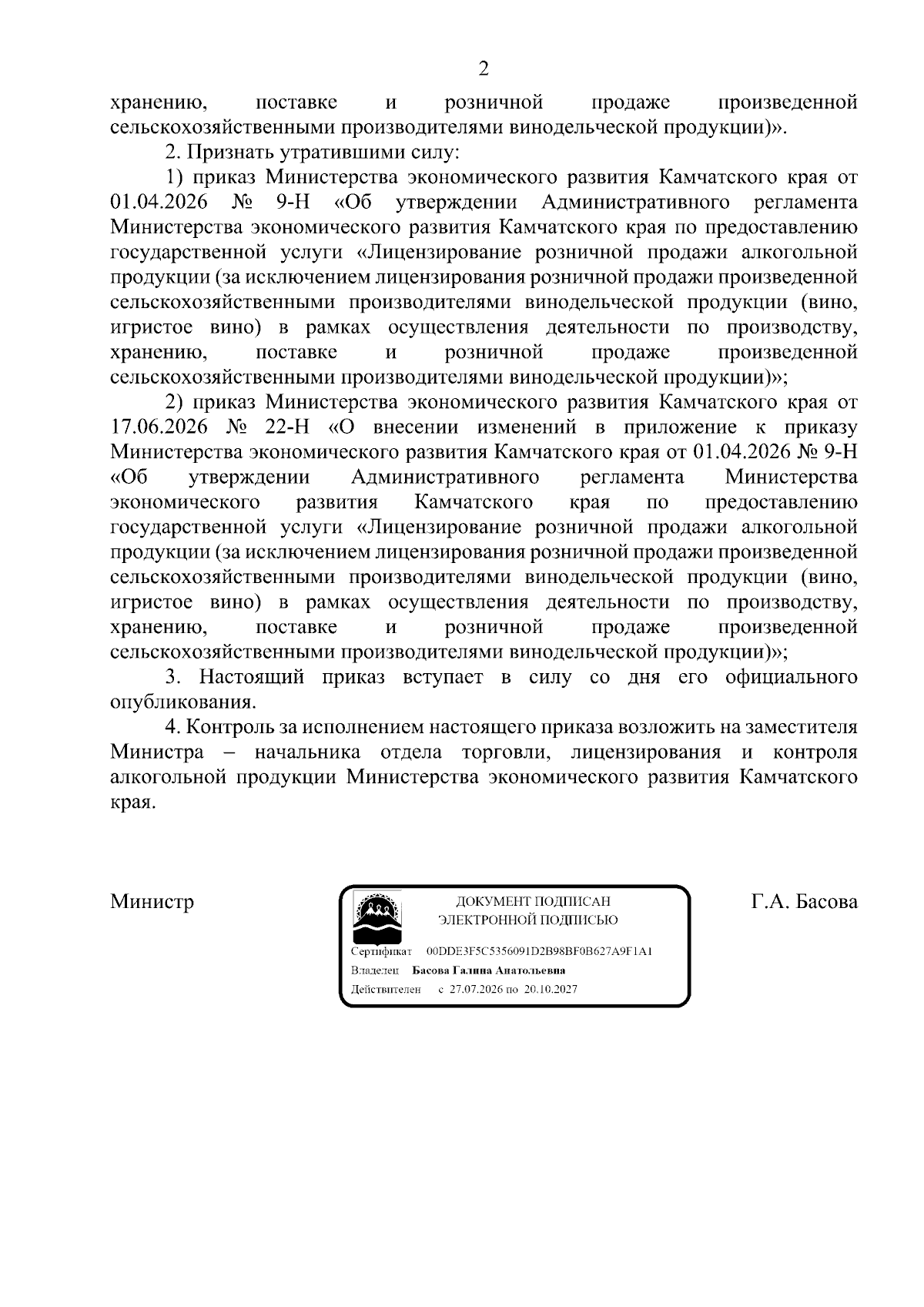 2

хранению, поставке и розничной продаже произведенной сельскохозяйственными производителями винодельческой продукции)».

2. Признать утратившими силу:

1) приказ Министерства экономического развития Камчатского края от 01.04.2026 № 9-Н «Об утверждении Административного регламента Министерства экономического развития Камчатского края по предоставлению государственной услуги «Лицензирование розничной продажи алкогольной продукции (за исключением лицензирования розничной продажи произведенной сельскохозяйственными производителями винодельческой продукции (вино, игристое вино) в рамках осуществления деятельности по производству, хранению, поставке и розничной продаже произведенной сельскохозяйственными производителями винодельческой продукции)»;

2) приказ Министерства экономического развития Камчатского края от 17.06.2026 № 22-Н «О внесении изменений в приложение к приказу Министерства экономического развития Камчатского края от 01.04.2026 № 9-Н «Об утверждении Административного регламента Министерства экономического развития Камчатского края по предоставлению государственной услуги «Лицензирование розничной продажи алкогольной продукции (за исключением лицензирования розничной продажи произведенной сельскохозяйственными производителями винодельческой продукции (вино, игристое вино) в рамках осуществления деятельности по производству, хранению, поставке и розничной продаже произведенной сельскохозяйственными производителями винодельческой продукции)»;

3. Настоящий приказ вступает в силу со дня его официального опубликования.

4. Контроль за исполнением настоящего приказа возложить на заместителя Министра – начальника отдела торговли, лицензирования и контроля алкогольной продукции Министерства экономического развития Камчатского края.

Министр

ДОКУМЕНТ ПОДПИСАН
ЭЛЕКТРОННОЙ ПОДПИСЬЮ

Сертификат 00DDE3F5C5356091D2B98BF0B627A9F1A1
Владелец Басова Галина Анатольевна
Действителен с 27.07.2026 по 20.10.2027

Г.А. Басова